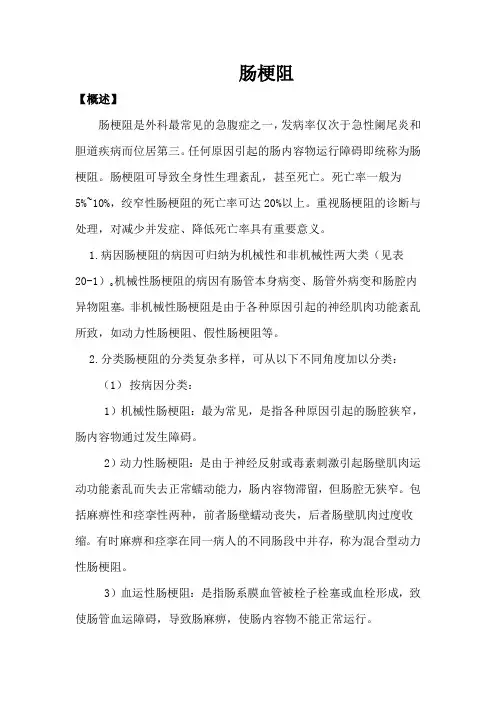 肠梗阻

【概述】

肠梗阻是外科最常见的急腹症之一，发病率仅次于急性阑尾炎和胆道疾病而位居第三。任何原因引起的肠内容物运行障碍即统称为肠梗阻。肠梗阻可导致全身性生理紊乱，甚至死亡。死亡率一般为5%~10%，绞窄性肠梗阻的死亡率可达20%以上。重视肠梗阻的诊断与处理，对减少并发症、降低死亡率具有重要意义。

1.病因肠梗阻的病因可归纳为机械性和非机械性两大类（见表20-1）。机械性肠梗阻的病因有肠管本身病变、肠管外病变和肠腔内异物阻塞。非机械性肠梗阻是由于各种原因引起的神经肌肉功能紊乱所致，如动力性肠梗阻、假性肠梗阻等。

2.分类肠梗阻的分类复杂多样，可从以下不同角度加以分类：

（1）按病因分类：

1）机械性肠梗阻：最为常见，是指各种原因引起的肠腔狭窄，肠内容物通过发生障碍。

2）动力性肠梗阻：是由于神经反射或毒素刺激引起肠壁肌肉运动功能紊乱而失去正常蠕动能力，肠内容物滞留，但肠腔无狭窄。包括麻痹性和痉挛性两种，前者肠壁蠕动丧失，后者肠壁肌肉过度收缩。有时麻痹和痉挛在同一病人的不同肠段中并存，称为混合型动力性肠梗阻。

3）血运性肠梗阻：是指肠系膜血管被栓子栓塞或血栓形成，致使肠管血运障碍，导致肠麻痹，使肠内容物不能正常运行。